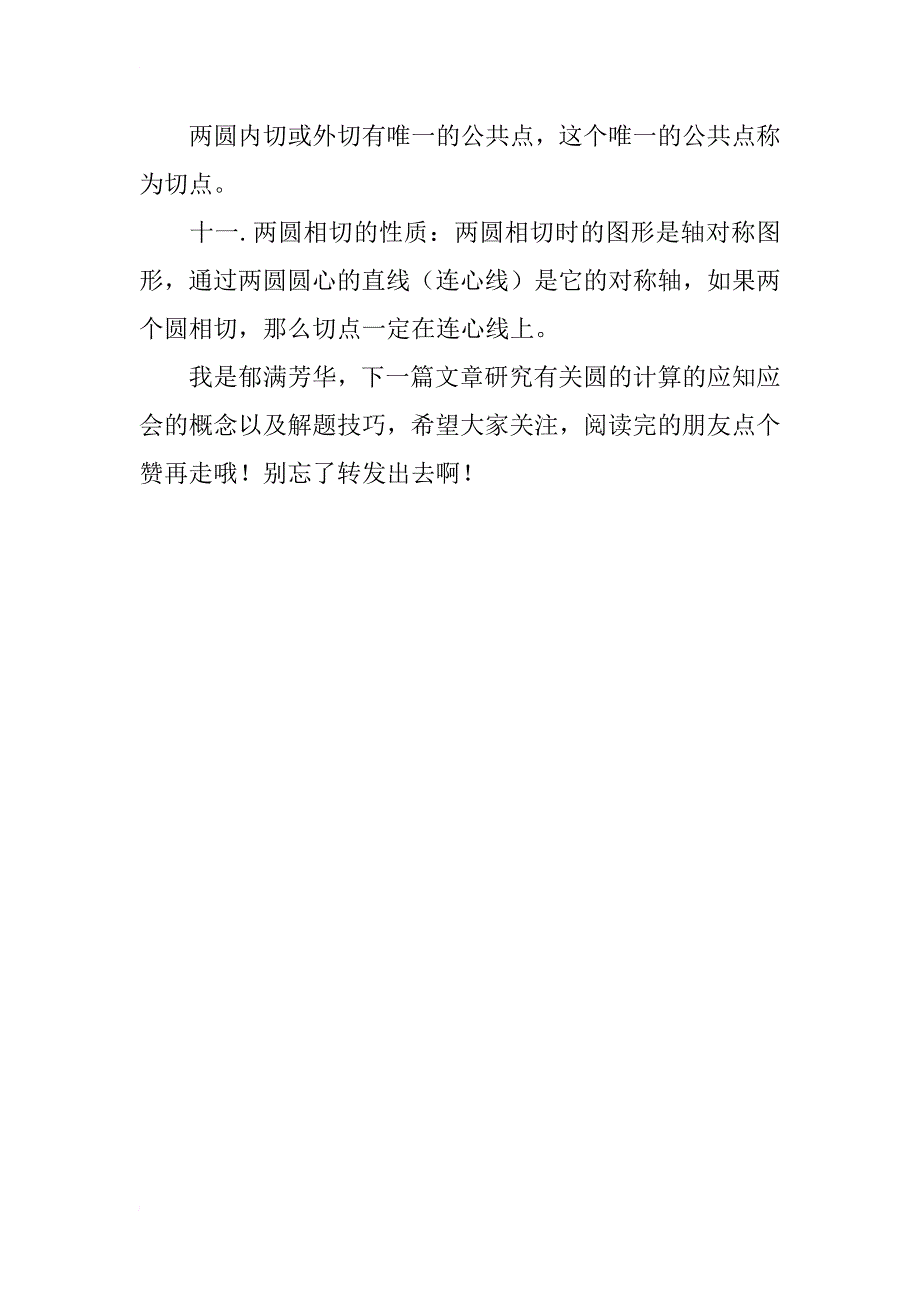 两圆内切或外切有唯一的公共点，这个唯一的公共点称为切点。

十一. 两圆相切的性质：两圆相切时的图形是轴对称图形，通过两圆圆心的直线（连心线）是它的对称轴，如果两个圆相切，那么切点一定在连心线上。

我是郁满芳华，下一篇文章研究有关圆的计算的应知应会的概念以及解题技巧，希望大家关注，阅读完的朋友点个赞再走哦！别忘了转发出去啊！